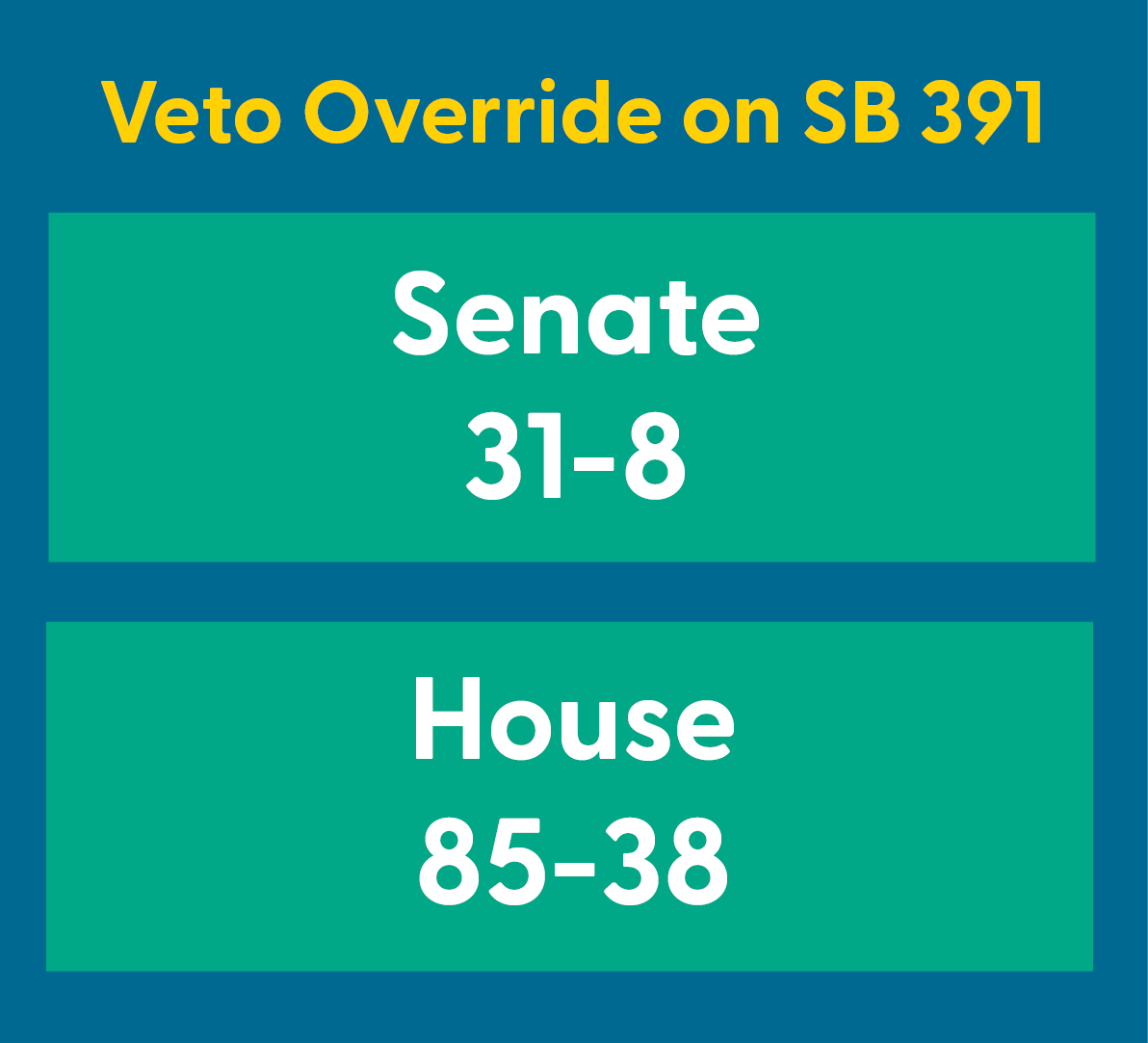 Veto Override on SB 391

Senate
31-8

House
85-38